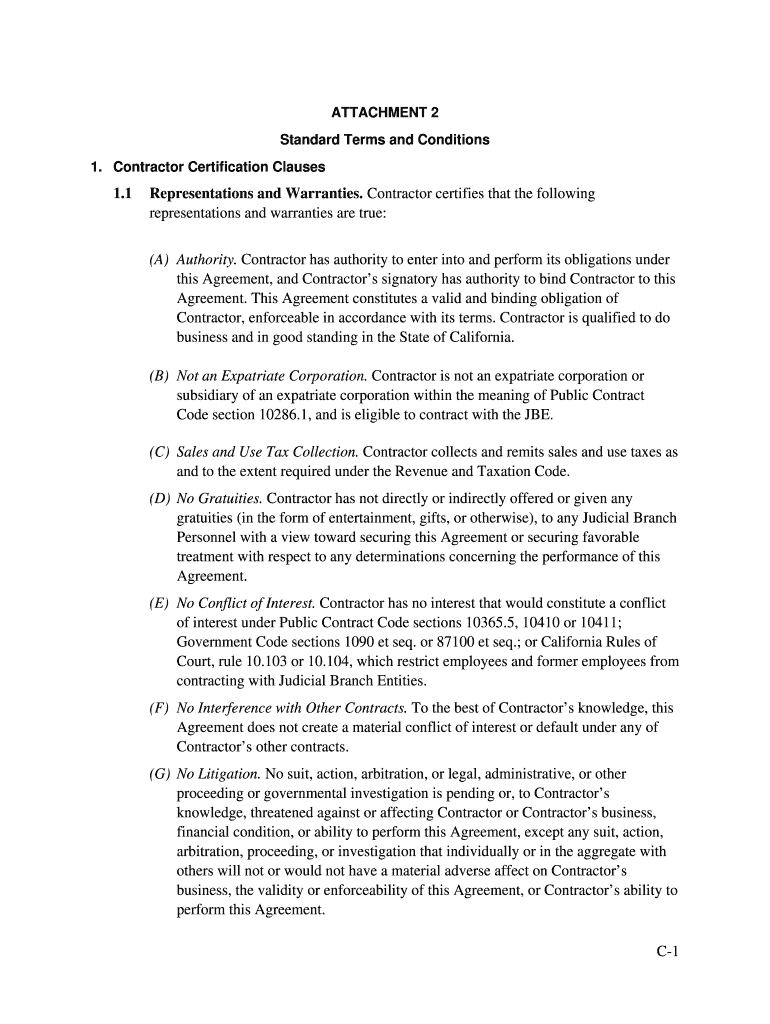 ATTACHMENT 2

Standard Terms and Conditions

1. Contractor Certification Clauses

1.1 Representations and Warranties. Contractor certifies that the following representations and warranties are true:

(A) Authority. Contractor has authority to enter into and perform its obligations under this Agreement, and Contractor's signatory has authority to bind Contractor to this Agreement. This Agreement constitutes a valid and binding obligation of Contractor, enforceable in accordance with its terms. Contractor is qualified to do business and in good standing in the State of California.

(B) Not an Expatriate Corporation. Contractor is not an expatriate corporation or subsidiary of an expatriate corporation within the meaning of Public Contract Code section 10286.1, and is eligible to contract with the JBE.

(C) Sales and Use Tax Collection. Contractor collects and remits sales and use taxes as and to the extent required under the Revenue and Taxation Code.

(D) No Gratuities. Contractor has not directly or indirectly offered or given any gratuities (in the form of entertainment, gifts, or otherwise), to any Judicial Branch Personnel with a view toward securing this Agreement or securing favorable treatment with respect to any determinations concerning the performance of this Agreement.

(E) No Conflict of Interest. Contractor has no interest that would constitute a conflict of interest under Public Contract Code sections 10365.5, 10410 or 10411; Government Code sections 1090 et seq. or 87100 et seq.; or California Rules of Court, rule 10.103 or 10.104, which restrict employees and former employees from contracting with Judicial Branch Entities.

(F) No Interference with Other Contracts. To the best of Contractor's knowledge, this Agreement does not create a material conflict of interest or default under any of Contractor's other contracts.

(G) No Litigation. No suit, action, arbitration, or legal, administrative, or other proceeding or governmental investigation is pending or, to Contractor's knowledge, threatened against or affecting Contractor or Contractor's business, financial condition, or ability to perform this Agreement, except any suit, action, arbitration, proceeding, or investigation that individually or in the aggregate with others will not or would not have a material adverse affect on Contractor's business, the validity or enforceability of this Agreement, or Contractor's ability to perform this Agreement.

C-1